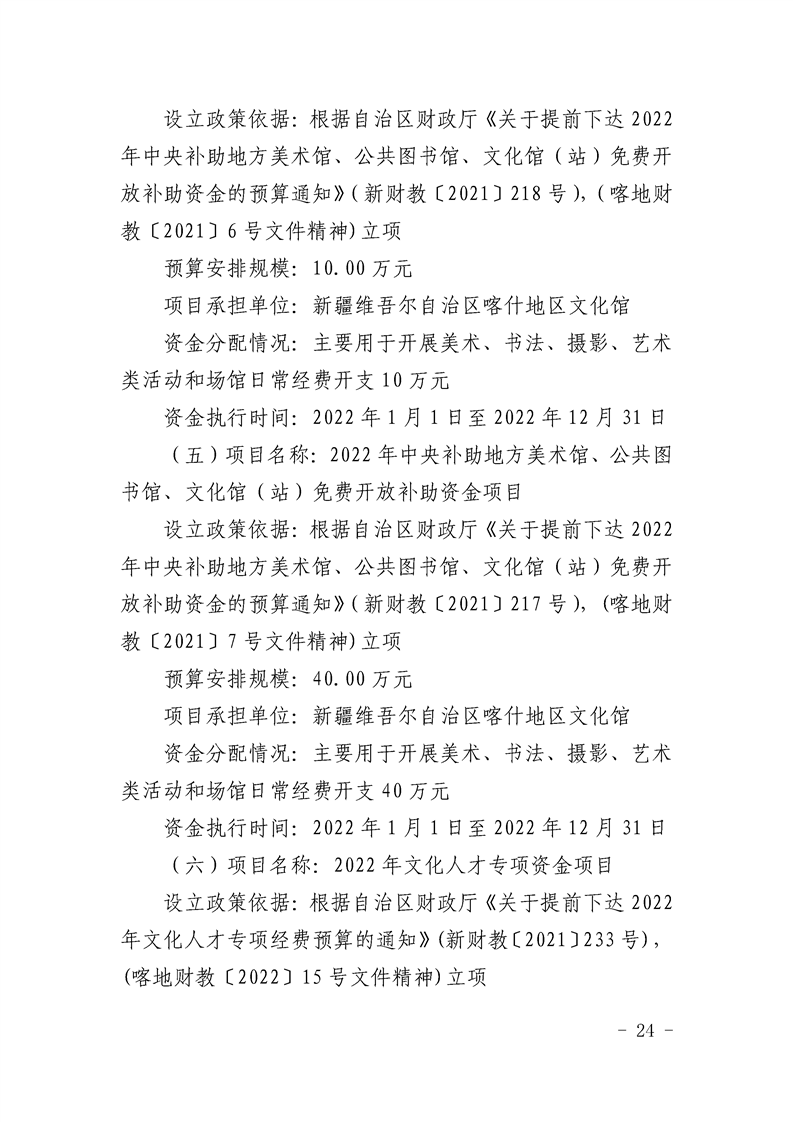 设立政策依据：根据自治区财政厅《关于提前下达 2022 年中央补助地方美术馆、公共图书馆、文化馆（站）免费开放补助资金的预算通知》（新财教〔2021〕218 号），（喀地财教〔2021〕6 号文件精神）立项

预算安排规模：10.00 万元

项目承担单位：新疆维吾尔自治区喀什地区文化馆

资金分配情况：主要用于开展美术、书法、摄影、艺术类活动和场馆日常经费开支 10 万元

资金执行时间：2022 年 1 月 1 日至 2022 年 12 月 31 日

（五）项目名称：2022 年中央补助地方美术馆、公共图书馆、文化馆（站）免费开放补助资金项目

设立政策依据：根据自治区财政厅《关于提前下达 2022 年中央补助地方美术馆、公共图书馆、文化馆（站）免费开放补助资金的预算通知》（新财教〔2021〕217 号），（喀地财教〔2021〕7 号文件精神）立项

预算安排规模：40.00 万元

项目承担单位：新疆维吾尔自治区喀什地区文化馆

资金分配情况：主要用于开展美术、书法、摄影、艺术类活动和场馆日常经费开支 40 万元

资金执行时间：2022 年 1 月 1 日至 2022 年 12 月 31 日

（六）项目名称：2022 年文化人才专项资金项目

设立政策依据：根据自治区财政厅《关于提前下达 2022 年文化人才专项经费预算的通知》（新财教〔2021〕233 号），（喀地财教〔2022〕15 号文件精神）立项

- 24 -